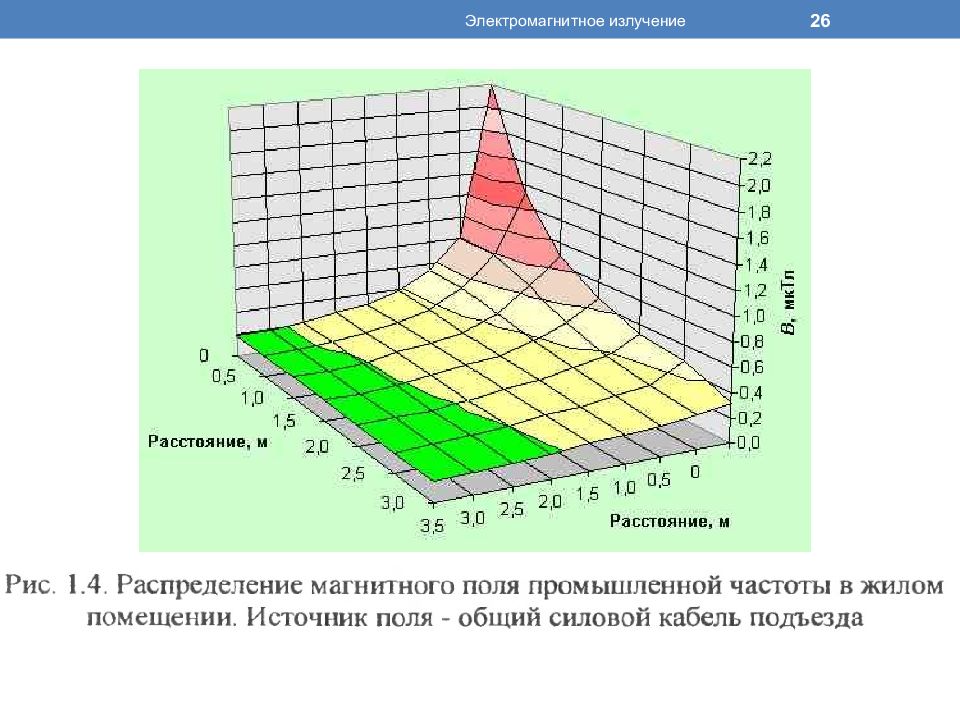 Электромагнитное излучение

26

2,2
2,0
1,8
1,6
1,4
1,2
1,0
0,8
0,6
0,4
0,2
0,0

B, мкТл

0
0,5
1,0
1,5
2,0
2,5
3,0
3,5

Расстояние, м

3,0 2,5 2,0 1,5 1,0 0,5 0

Расстояние, м

Рис. 1.4. Распределение магнитного поля промышленной частоты в жилом помещении. Источник поля - общий силовой кабель подъезда